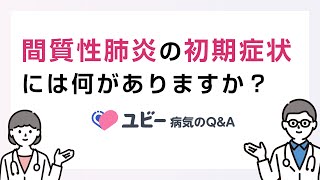 間質性肺炎の初期症状には何がありますか？

ユビー 病気のQ&A